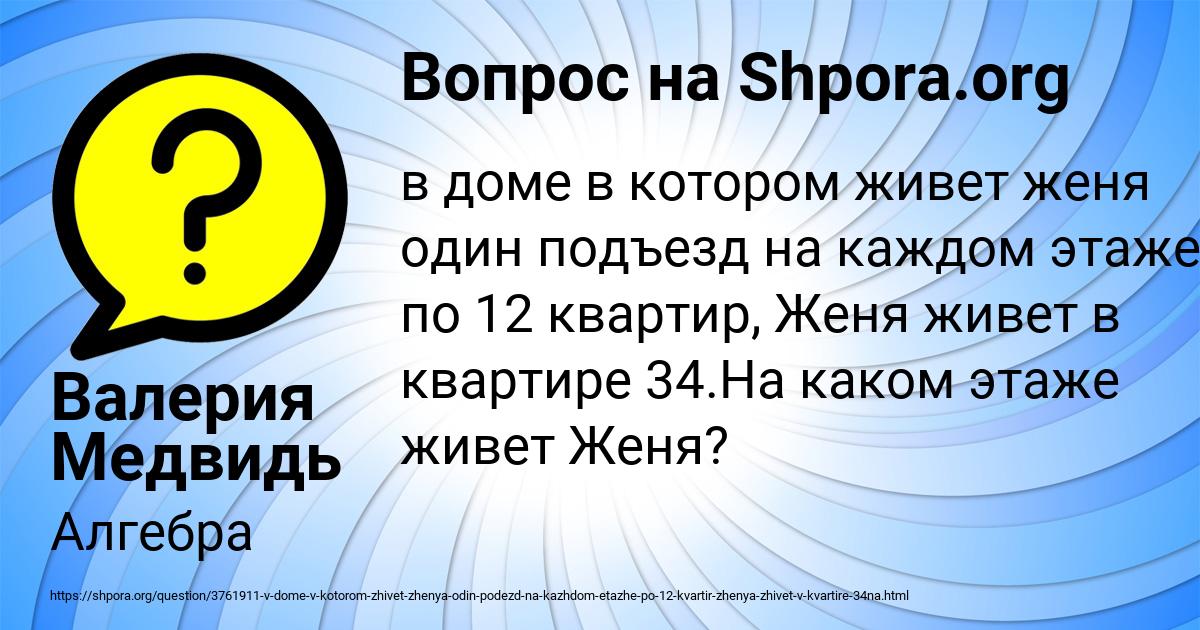 Вопрос на Shpora.org

в доме в котором живет женя один подъезд на каждом этаже по 12 квартир, Женя живет в квартире 34.На каком этаже живет Женя?

Валерия Медвидь

Алгебра

https://shpora.org/question/3761911-v-dome-v-kotorom-zhivet-zhenya-odin-podezd-na-kazhdom-etazhe-po-12-kvartir-zhenya-zhivet-v-kvartire-34na.html